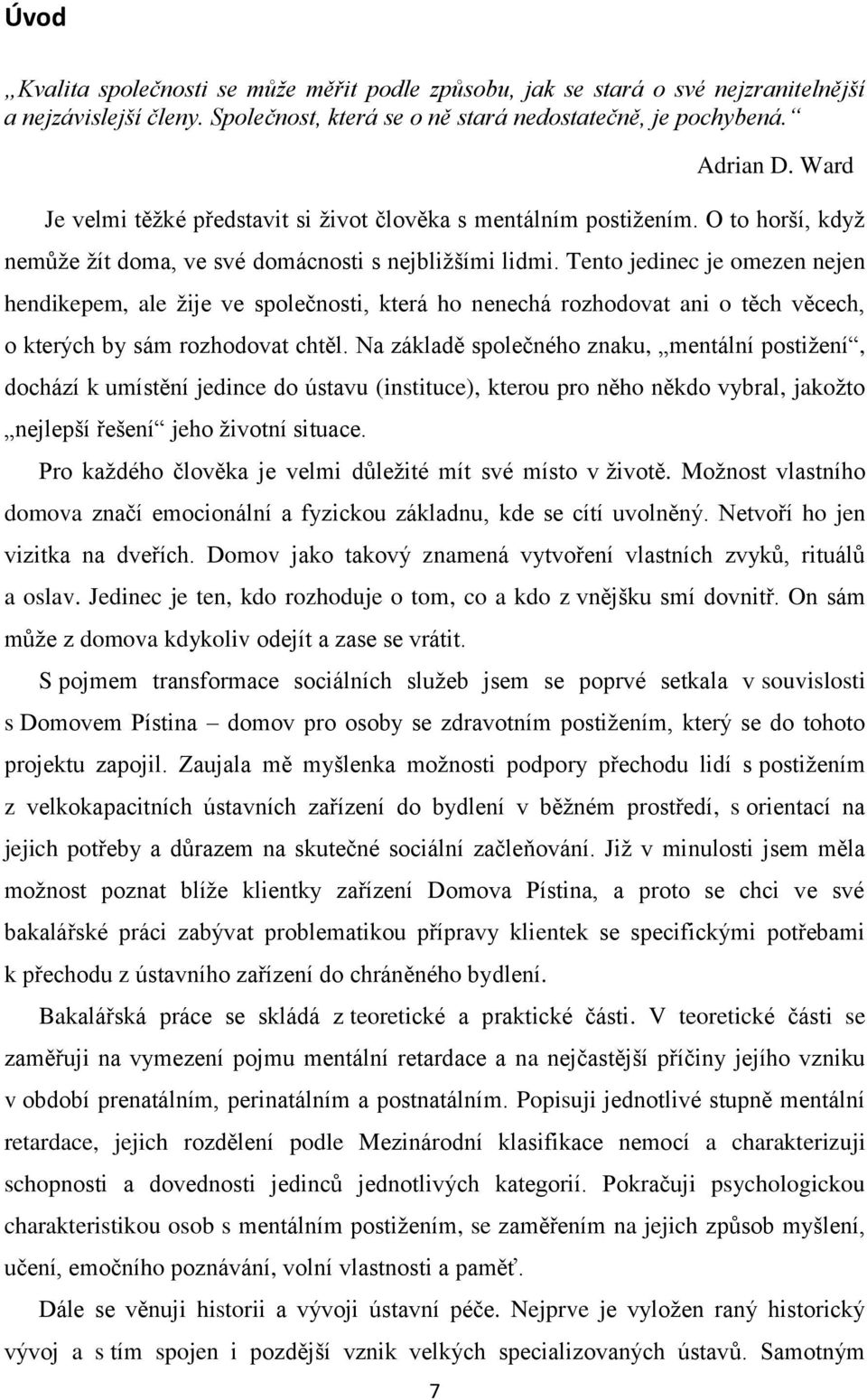 Úvod

„Kvalita společnosti se může měřit podle způsobu, jak se stará o své nejzranitelnější a nejzávislejší členy. Společnost, která se o ně stará nedostatečně, je pochybená.“

Adrian D. Ward

Je velmi těžké představit si život člověka s mentálním postižením. O to horší, když nemůže žít doma, ve své domácnosti s nejbližšími lidmi. Tento jedinec je omezen nejen hendikepem, ale žije ve společnosti, která ho nenechá rozhodovat ani o těch věcech, o kterých by sám rozhodovat chtěl. Na základě společného znaku, „mentální postižení“, dochází k umístění jedince do ústavu (instituce), kterou pro něho někdo vybral, jakožto „nejlepší řešení“ jeho životní situace.

Pro každého člověka je velmi důležité mít své místo v životě. Možnost vlastního domova značí emocionální a fyzickou základnu, kde se cítí uvolněný. Netvoří ho jen vizitka na dveřích. Domov jako takový znamená vytvoření vlastních zvyků, rituálů a oslav. Jedinec je ten, kdo rozhoduje o tom, co a kdo z vnějšku smí dovnitř. On sám může z domova kdykoliv odejít a zase se vrátit.

S pojmem transformace sociálních služeb jsem se poprvé setkala v souvislosti s Domovem Pístina – domov pro osoby se zdravotním postižením, který se do tohoto projektu zapojil. Zaujala mě myšlenka možnosti podpory přechodu lidí s postižením z velkokapacitních ústavních zařízení do bydlení v běžném prostředí, s orientací na jejich potřeby a důrazem na skutečné sociální začleňování. Již v minulosti jsem měla možnost poznat blíže klientky zařízení Domova Pístina, a proto se chci ve své bakalářské práci zabývat problematikou přípravy klientek se specifickými potřebami k přechodu z ústavního zařízení do chráněného bydlení.

Bakalářská práce se skládá z teoretické a praktické části. V teoretické části se zaměřuji na vymezení pojmu mentální retardace a na nejčastější příčiny jejího vzniku v období prenatálním, perinatálním a postnatálním. Popisuji jednotlivé stupně mentální retardace, jejich rozdělení podle Mezinárodní klasifikace nemocí a charakterizuji schopnosti a dovednosti jedinců jednotlivých kategorií. Pokračuji psychologickou charakteristikou osob s mentálním postižením, se zaměřením na jejich způsob myšlení, učení, emočního poznávání, volní vlastnosti a paměť.

Dále se věnuji historii a vývoji ústavní péče. Nejprve je vyložen raný historický vývoj a s tím spojen i pozdější vznik velkých specializovaných ústavů. Samotným

7